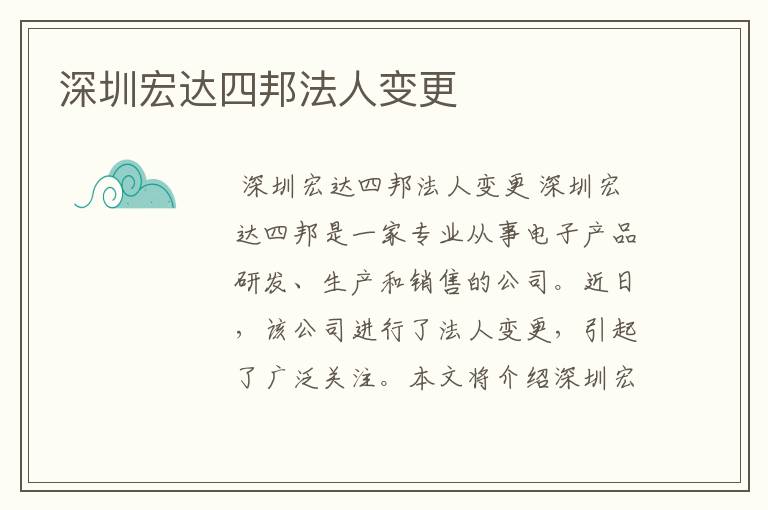 深圳宏达四邦法人变更

深圳宏达四邦法人变更 深圳宏达四邦是一家专业从事电子产品研发、生产和销售的公司。近日，该公司进行了法人变更，引起了广泛关注。本文将介绍深圳宏